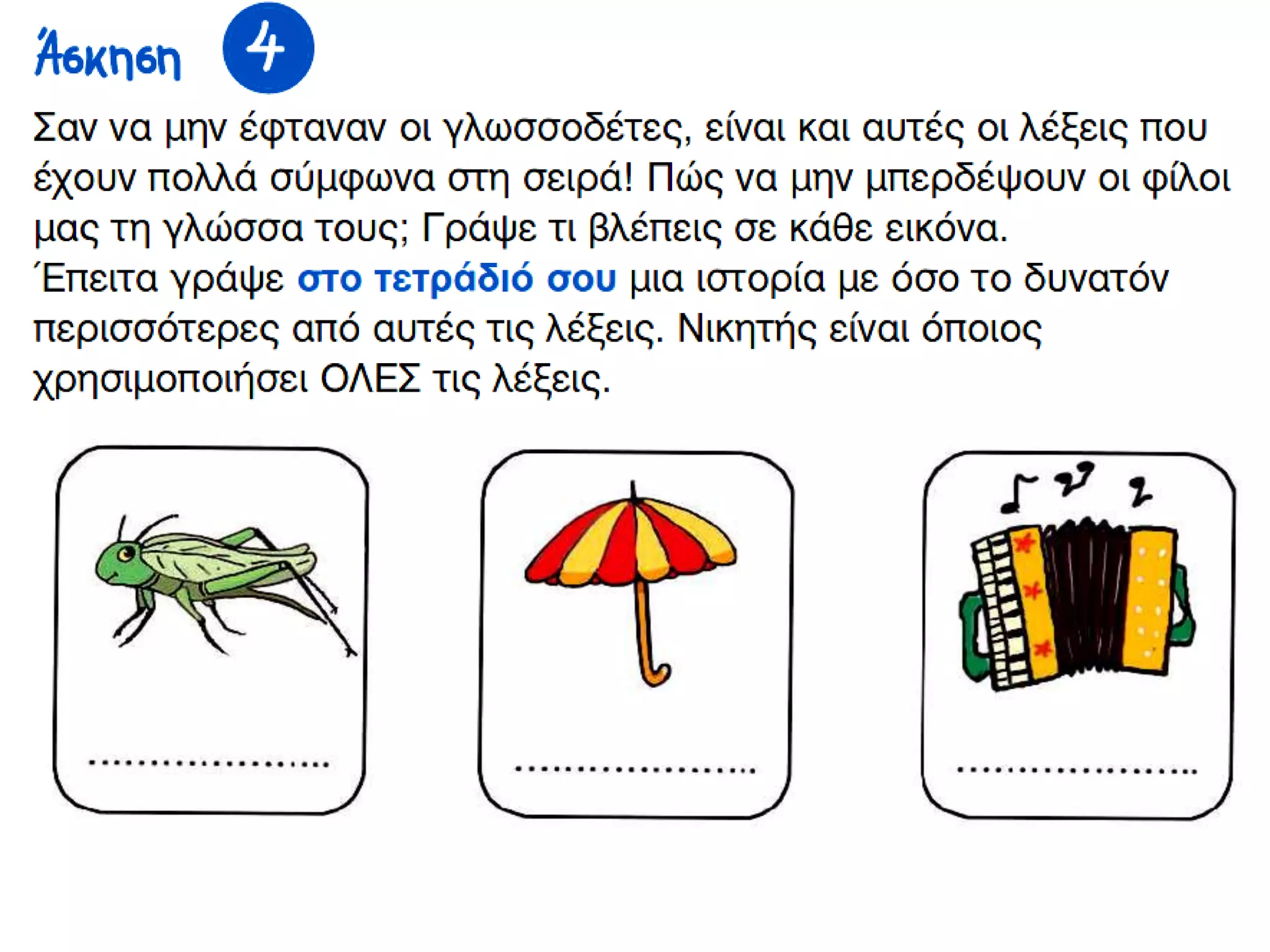 Άσκηση 4

Σαν να μην έφταναν οι γλωσσοδέτες, είναι και αυτές οι λέξεις που έχουν πολλά σύμφωνα στη σειρά! Πώς να μην μπερδέψουν οι φίλοι μας τη γλώσσα τους; Γράψε τι βλέπεις σε κάθε εικόνα.
Έπειτα γράψε στο τετράδιό σου μια ιστορία με όσο το δυνατόν περισσότερες από αυτές τις λέξεις. Νικητής είναι όποιος χρησιμοποιήσει ΟΛΕΣ τις λέξεις.

____

____

____